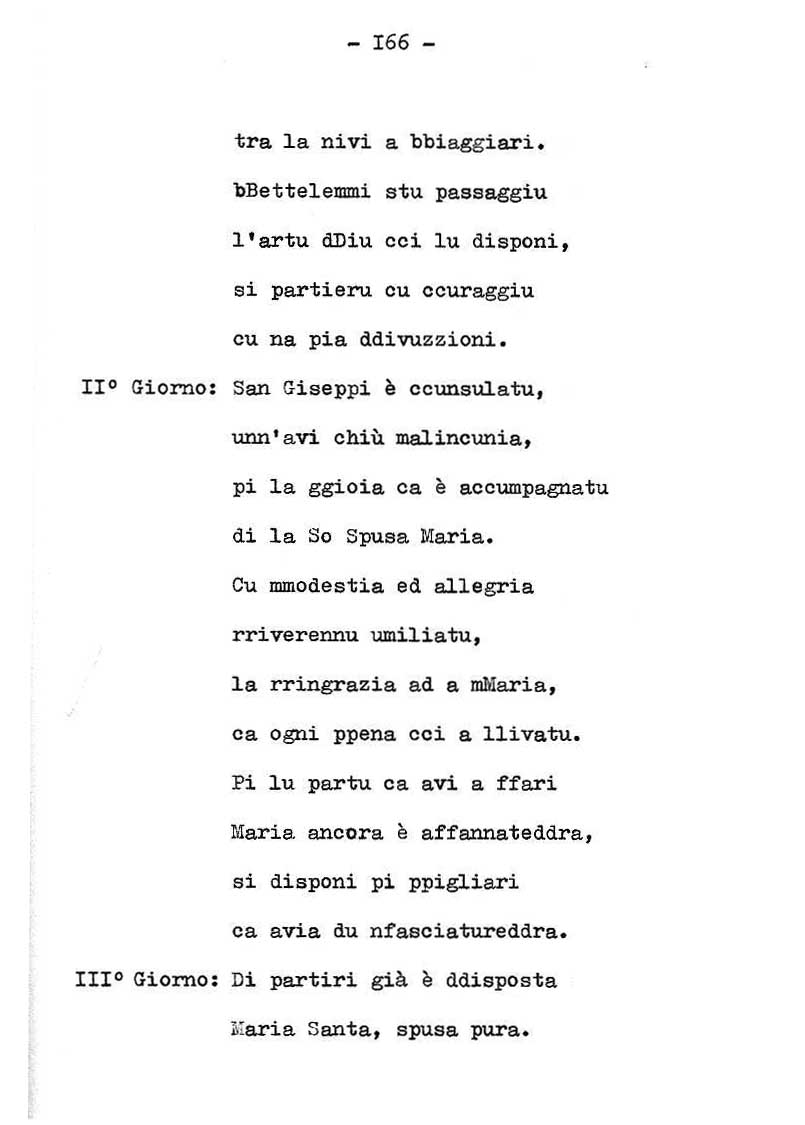 - I66 -

tra la nivi a bbiaggiari.
bBettelemmi stu passaggiu
l'artu dDiu cci lu disponi,
si partieru cu ccuraggiu
cu na pia ddivuzzioni.

II° Giorno: San Giseppi è ccunsulatu,
unn'avi chiù malincunia,
pi la ggioia ca è accumpagnatu
di la So Spusa Maria.
Cu mmodestia ed allegria
rriverennu umiliatu,
la rringrazia ad a mMaria,
ca ogni ppena cci a llivatu.
Pi lu partu ca avi a ffari
Maria ancora è affannateddra,
si disponi pi ppigliari
ca avia du nfasciatureddra.

III° Giorno: Di partiri già è ddisposta
Maria Santa, spusa pura.